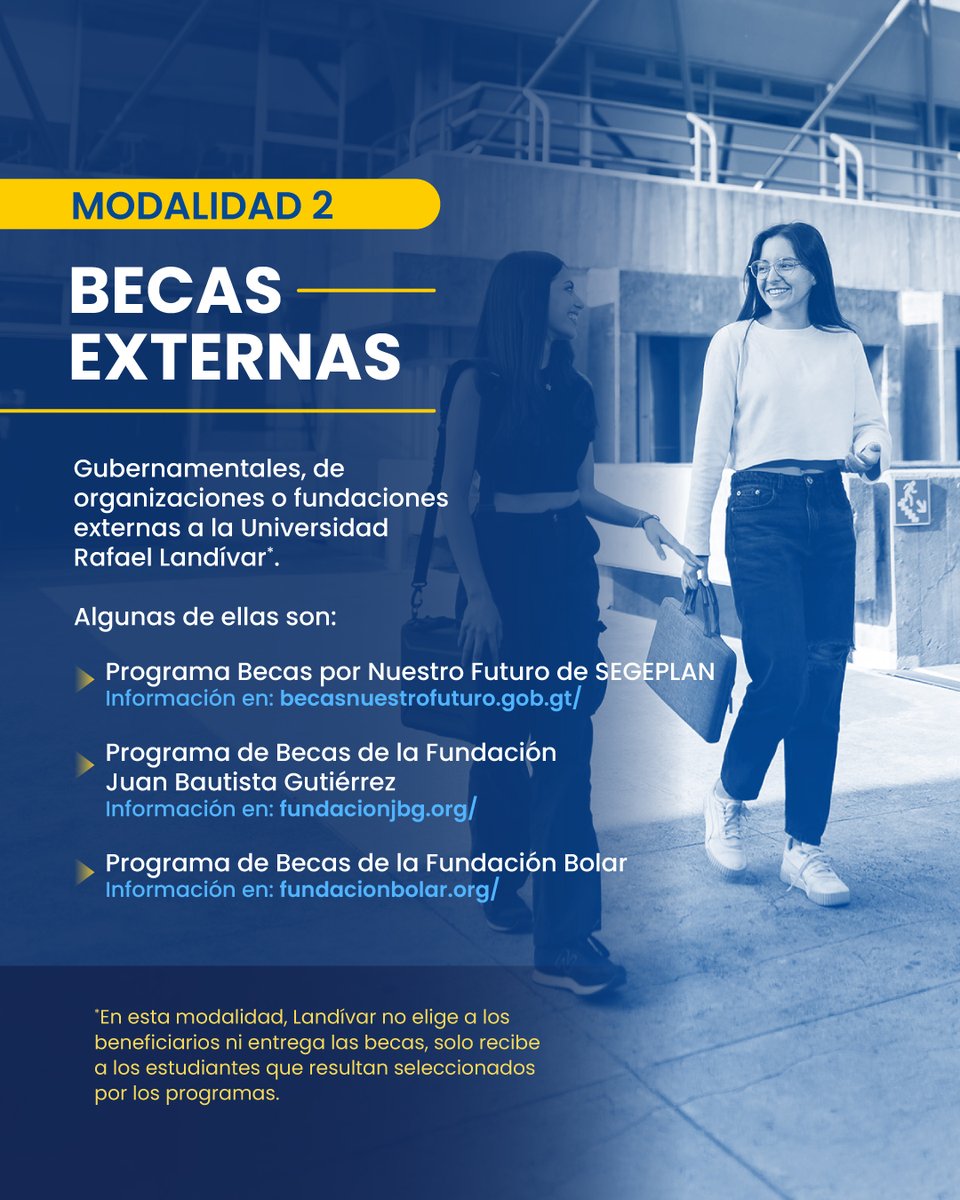 MODALIDAD 2

BECAS EXTERNAS

Gubernamentales, de organizaciones o fundaciones externas a la Universidad Rafael Landívar*.

Algunas de ellas son:

Programa Becas por Nuestro Futuro de SEGEPLAN
Información en: becasnuestrofuturo.gob.gt/

Programa de Becas de la Fundación Juan Bautista Gutiérrez
Información en: fundacionjbg.org/

Programa de Becas de la Fundación Bolar
Información en: fundacionbolar.org/

*En esta modalidad, Landívar no elige a los beneficiarios ni entrega las becas, solo recibe a los estudiantes que resultan seleccionados por los programas.